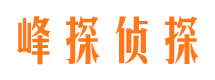 峰探侦探